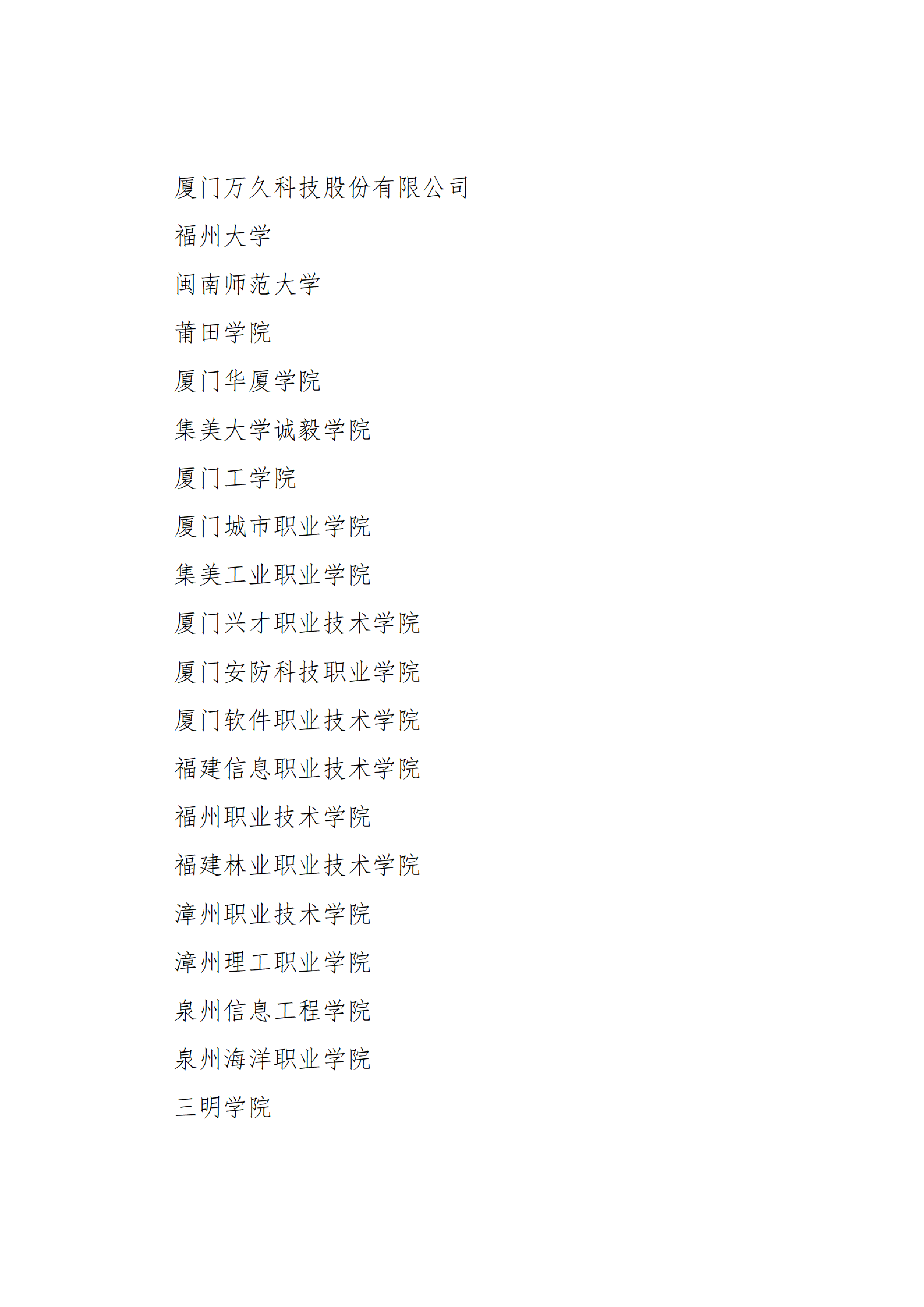 厦门万久科技股份有限公司

福州大学

闽南师范大学

莆田学院

厦门华厦学院

集美大学诚毅学院

厦门工学院

厦门城市职业学院

集美工业职业学院

厦门兴才职业技术学院

厦门安防科技职业学院

厦门软件职业技术学院

福建信息职业技术学院

福州职业技术学院

福建林业职业技术学院

漳州职业技术学院

漳州理工职业学院

泉州信息工程学院

泉州海洋职业学院

三明学院